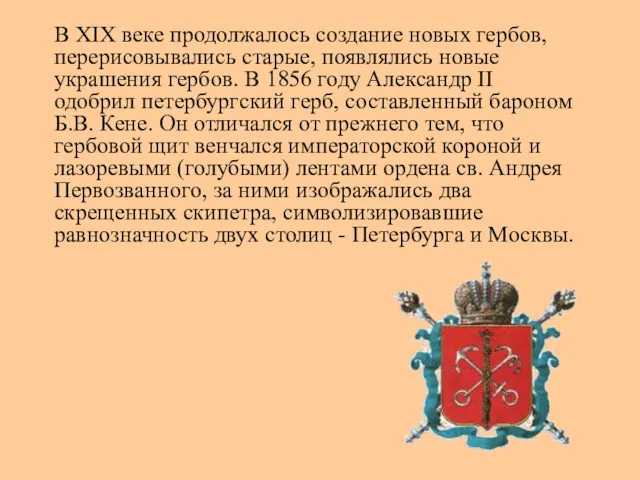 В XIX веке продолжалось создание новых гербов, перерисовывались старые, появлялись новые украшения гербов. В 1856 году Александр II одобрил петербургский герб, составленный бароном Б.В. Кене. Он отличался от прежнего тем, что гербовой щит венчался императорской короной и лазоревыми (голубыми) лентами ордена св. Андрея Первозванного, за ними изображались два скрещенных скипетра, символизировавшие равнозначность двух столиц - Петербурга и Москвы.